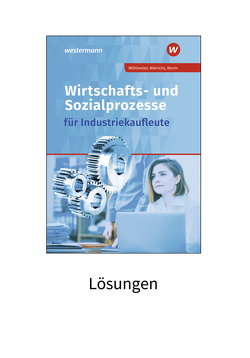 westermann

W

Möhlmeier, Wierichs, Wurm

Wirtschafts- und Sozialprozesse

für Industriekaufleute

Lösungen